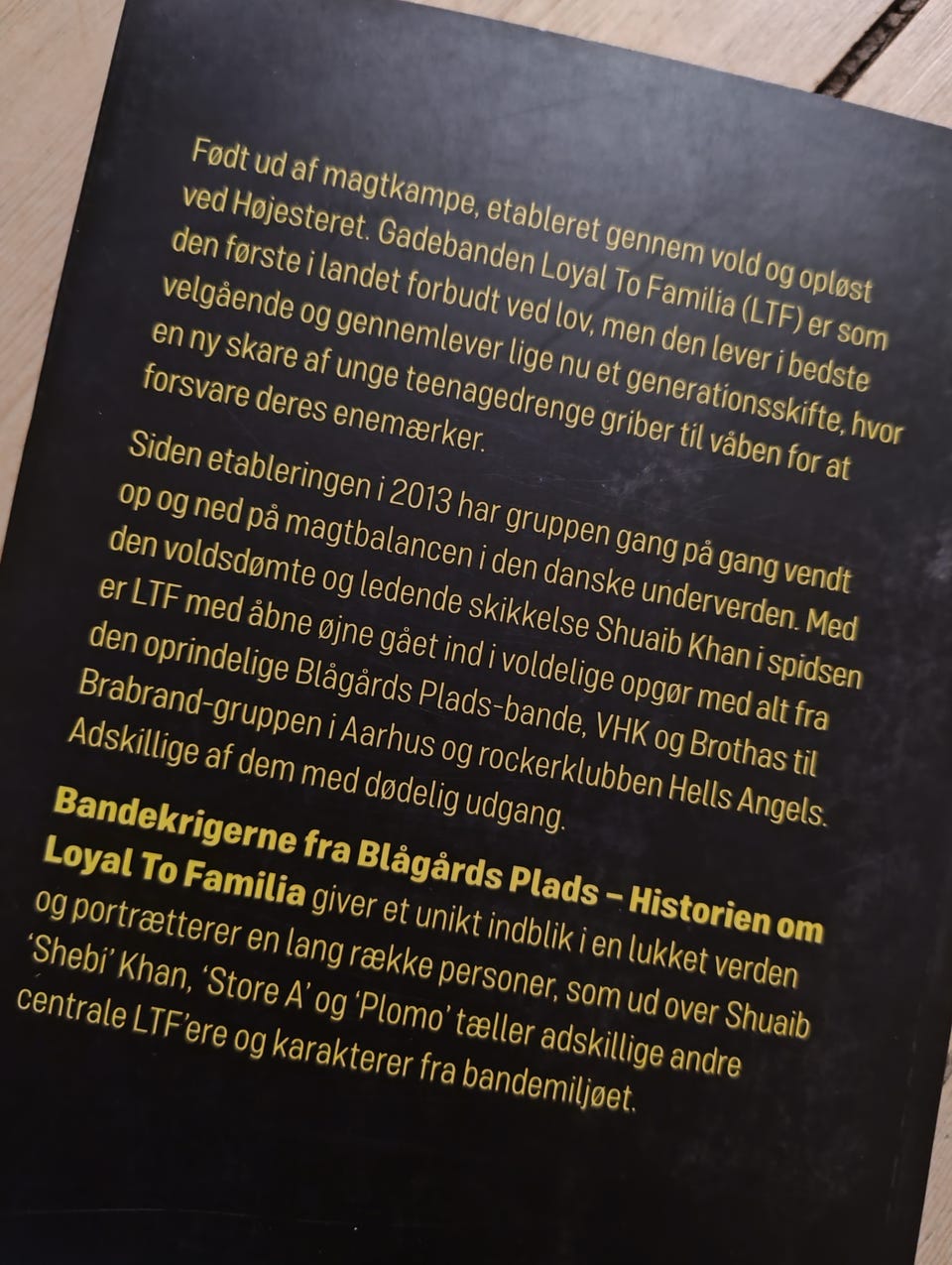 Født ud af magtkampe, etableret gennem vold og opløst ved Højesteret. Gadebanden Loyal To Familia (LTF) er som den første i landet forbudt ved lov, men den lever i bedste velgående og gennemlever lige nu et generationsskifte, hvor en ny skare af unge teenagedrenge griber til våben for at forsvare deres enemærker.

Siden etableringen i 2013 har gruppen gang på gang vendt op og ned på magtbalancen i den danske underverden. Med den voldsdømte og ledende skikkelse Shuaib Khan i spidsen er LTF med åbne øjne gået ind i voldelige opgør med alt fra den oprindelige Blågårds Plads-bande, VHK og Brothas til Brabrand-gruppen i Aarhus og rockerklubben Hells Angels. Adskillige af dem med dødelig udgang.

Bandekrigerne fra Blågårds Plads – Historien om Loyal To Familia giver et unikt indblik i en lukket verden og portrætterer en lang række personer, som ud over Shuaib 'Shebi' Khan, 'Store A' og 'Plomo' tæller adskillige andre centrale LTF'ere og karakterer fra bandemiljøet.